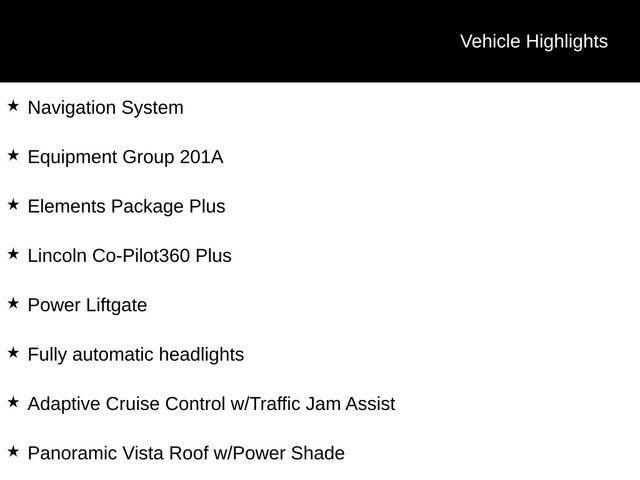 Vehicle Highlights

★ Navigation System

★ Equipment Group 201A

★ Elements Package Plus

★ Lincoln Co-Pilot360 Plus

★ Power Liftgate

★ Fully automatic headlights

★ Adaptive Cruise Control w/Traffic Jam Assist

★ Panoramic Vista Roof w/Power Shade